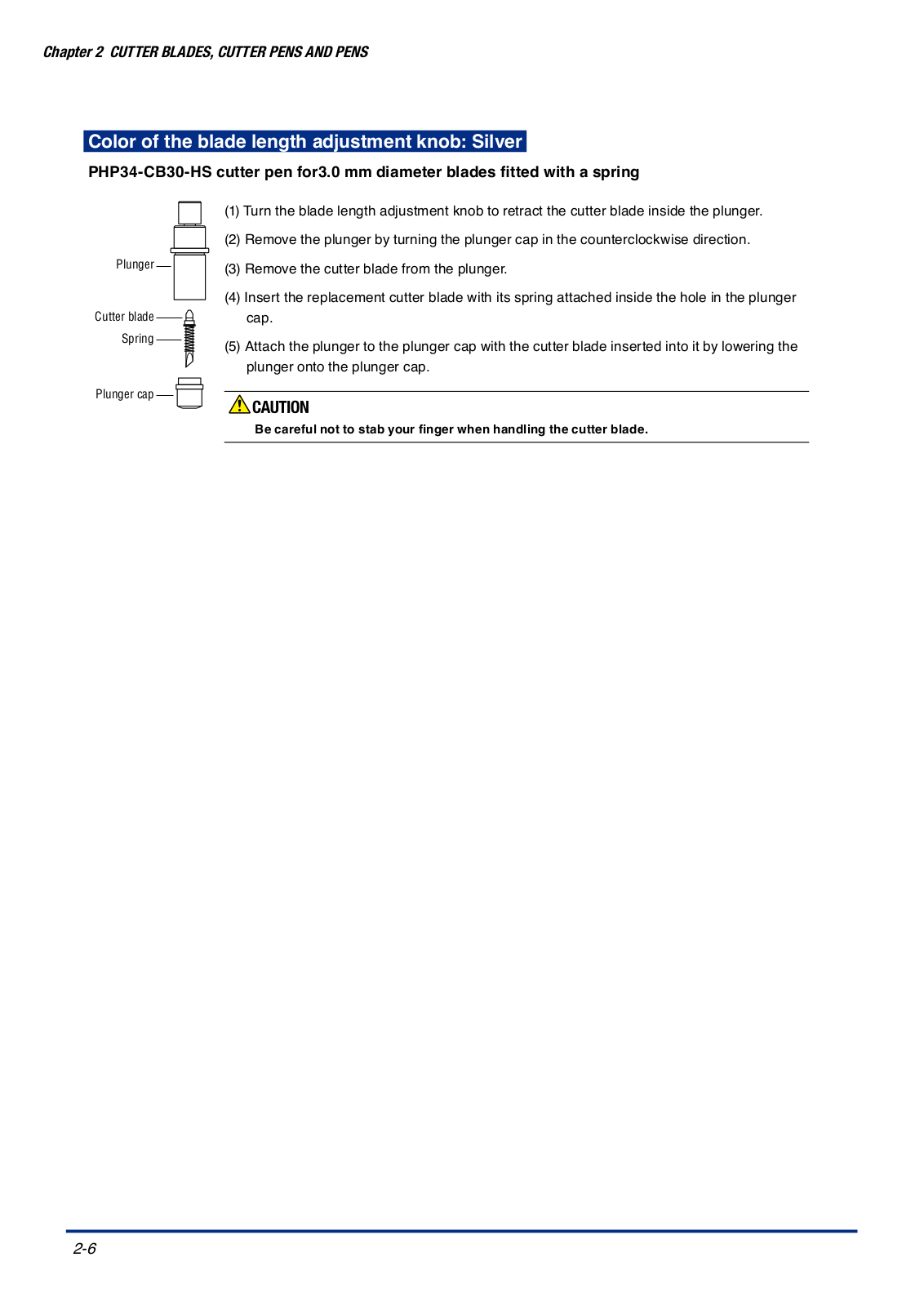 Chapter 2 CUTTER BLADES, CUTTER PENS AND PENS

Color of the blade length adjustment knob: Silver

PHP34-CB30-HS cutter pen for3.0 mm diameter blades fitted with a spring

Plunger
Cutter blade
Spring
Plunger cap

(1) Turn the blade length adjustment knob to retract the cutter blade inside the plunger.

(2) Remove the plunger by turning the plunger cap in the counterclockwise direction.

(3) Remove the cutter blade from the plunger.

(4) Insert the replacement cutter blade with its spring attached inside the hole in the plunger cap.

(5) Attach the plunger to the plunger cap with the cutter blade inserted into it by lowering the plunger onto the plunger cap.

CAUTION

Be careful not to stab your finger when handling the cutter blade.

2-6